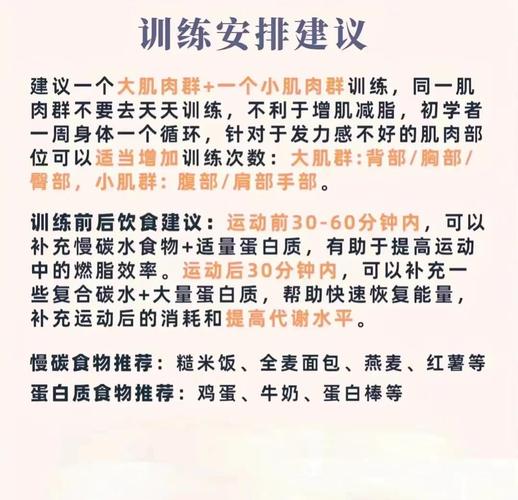 训练安排建议

建议一个大肌肉群+一个小肌肉群训练，同一肌肉群不要去天天训练，不利于增肌减脂，初学者一周身体一个循环，针对于发力感不好的肌肉部位可以适当增加训练次数：大肌群：背部/胸部/臀部，小肌群：腹部/肩部手部。

训练前后饮食建议：运动前30-60分钟内，可以补充慢碳水食物+适量蛋白质，有助于提高运动中的燃脂效率。运动后30分钟内，可以补充一些复合碳水+大量蛋白质，帮助快速恢复能量，补充运动后的消耗和提高代谢水平。

慢碳食物推荐：糙米饭、全麦面包、燕麦、红薯等
蛋白质食物推荐：鸡蛋、牛奶、蛋白棒等